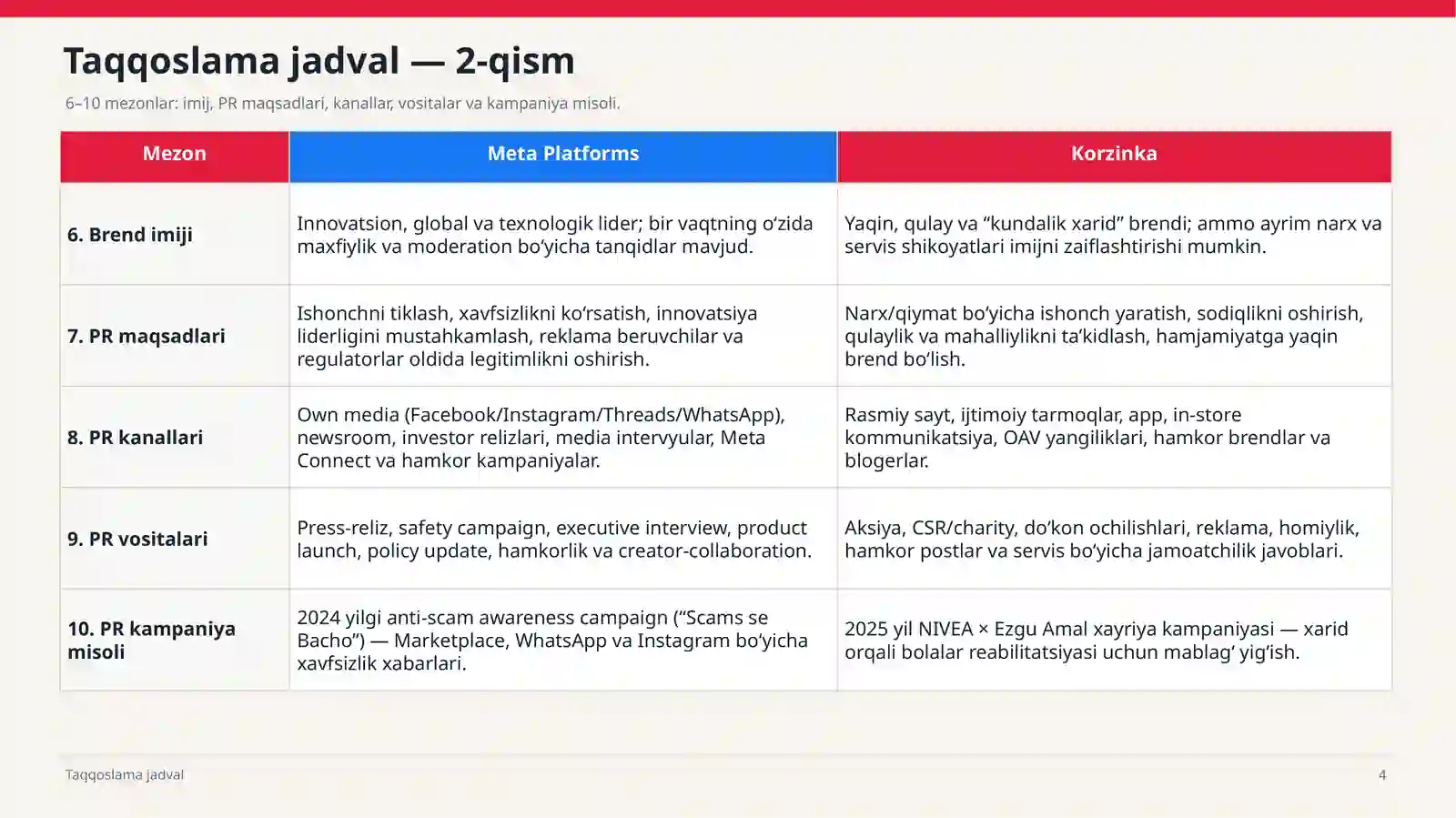 Taqqoslama jadval — 2-qism

6–10 mezonlar: imij, PR maqsadlari, kanallar, vositalar va kampaniya misoli.

| Mezon | Meta Platforms | Korzinka |
|---|---|---|
| 6. Brend imiji | Innovatsion, global va texnologik lider; bir vaqtning o‘zida maxfiylik va moderation bo‘yicha tanqidlar mavjud. | Yaqin, qulay va “kundalik xarid” brendi; ammo ayrim narx va servis shikoyatlari imijni zaiflashtirishi mumkin. |
| 7. PR maqsadlari | Ishonchni tiklash, xavfsizlikni ko‘rsatish, innovatsiya liderligini mustahkamlash, reklama beruvchilar va regulatorlar oldida legitimlikni oshirish. | Narx/qiymat bo‘yicha ishonch yaratish, sodiqlikni oshirish, qulaylik va mahalliylikni ta’kidlash, hamjamiyatga yaqin brend bo‘lish. |
| 8. PR kanallari | Own media (Facebook/Instagram/Threads/WhatsApp), newsroom, investor relizlari, media intervyular, Meta Connect va hamkor kampaniyalar. | Rasmiy sayt, ijtimoiy tarmoqlar, app, in-store kommunikatsiya, OAV yangiliklari, hamkor brendlar va blogerlar. |
| 9. PR vositalari | Press-reliz, safety campaign, executive interview, product launch, policy update, hamkorlik va creator-collaboration. | Aksiya, CSR/charity, do‘kon ochilishlari, reklama, homiylik, hamkor postlar va servis bo‘yicha jamoatchilik javoblari. |
| 10. PR kampaniya misoli | 2024 yilgi anti-scam awareness campaign (“Scams se Bacho”) — Marketplace, WhatsApp va Instagram bo‘yicha xavfsizlik xabarlari. | 2025 yil NIVEA × Ezgu Amal xayriya kampaniyasi — xarid orqali bolalar reabilitatsiyasi uchun mablag‘ yig‘ish. |

Taqqoslama jadval

4